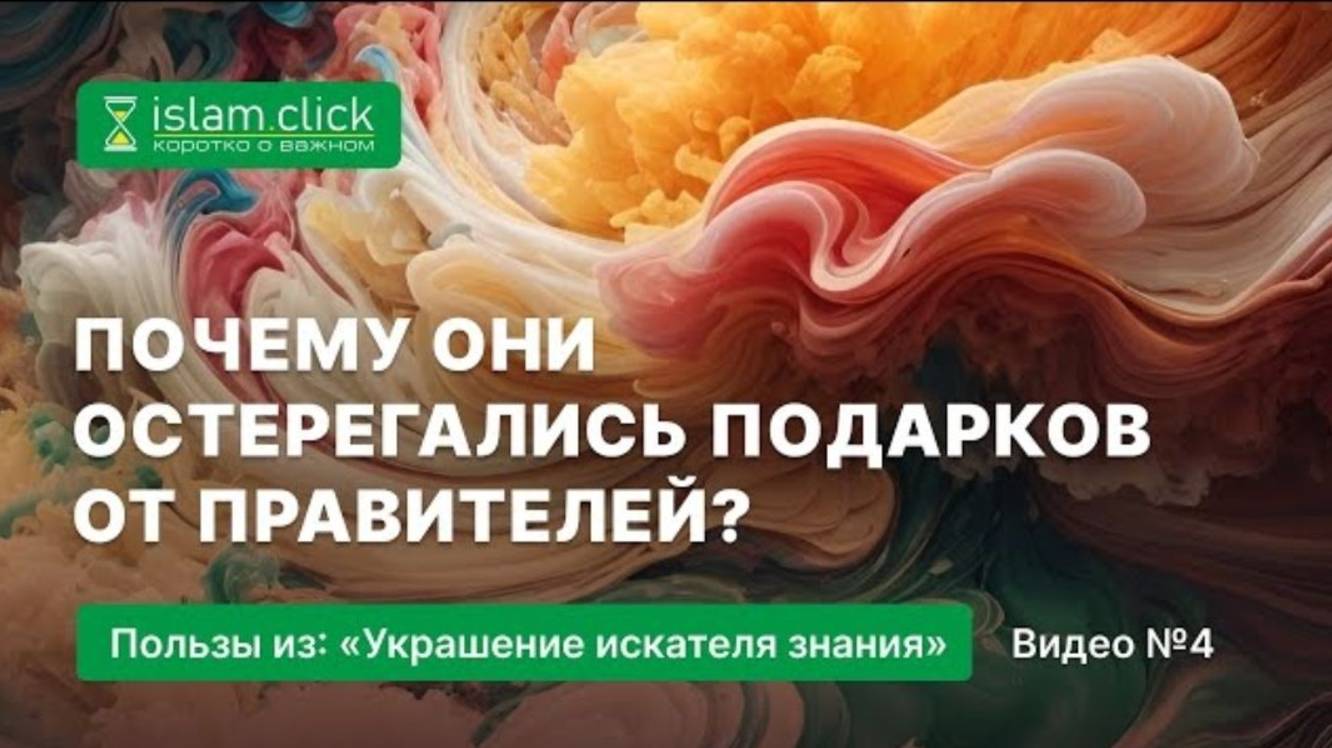 islam.click
коротко о важном

ПОЧЕМУ ОНИ ОСТЕРЕГАЛИСЬ ПОДАРКОВ ОТ ПРАВИТЕЛЕЙ?

Пользы из: «Украшение искателя знания»

Видео №4